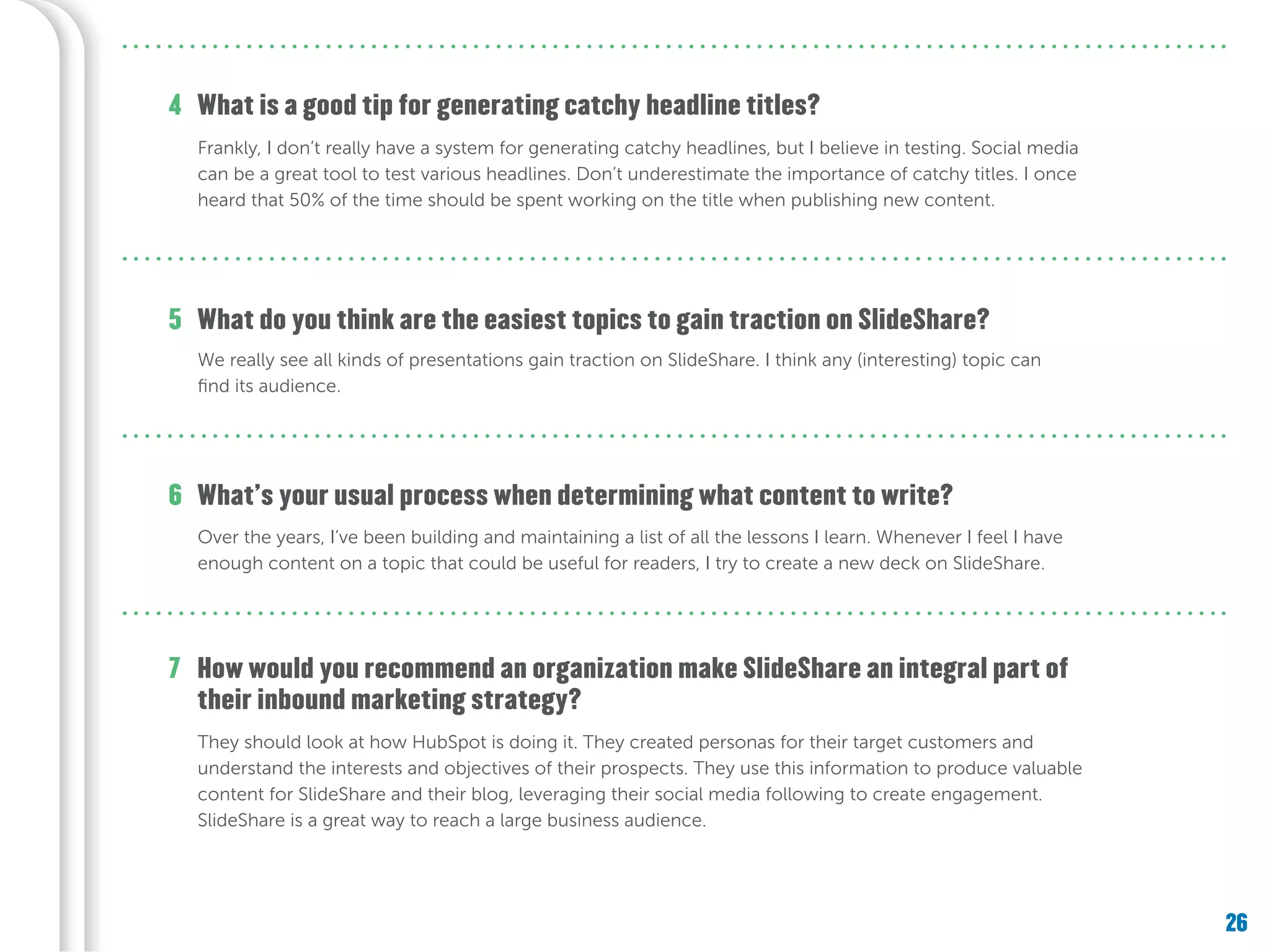 4 What is a good tip for generating catchy headline titles?

Frankly, I don't really have a system for generating catchy headlines, but I believe in testing. Social media can be a great tool to test various headlines. Don't underestimate the importance of catchy titles. I once heard that 50% of the time should be spent working on the title when publishing new content.

5 What do you think are the easiest topics to gain traction on SlideShare?

We really see all kinds of presentations gain traction on SlideShare. I think any (interesting) topic can find its audience.

6 What's your usual process when determining what content to write?

Over the years, I've been building and maintaining a list of all the lessons I learn. Whenever I feel I have enough content on a topic that could be useful for readers, I try to create a new deck on SlideShare.

7 How would you recommend an organization make SlideShare an integral part of their inbound marketing strategy?

They should look at how HubSpot is doing it. They created personas for their target customers and understand the interests and objectives of their prospects. They use this information to produce valuable content for SlideShare and their blog, leveraging their social media following to create engagement. SlideShare is a great way to reach a large business audience.

26